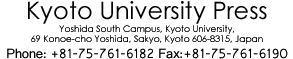 Kyoto University Press
Yoshida South Campus, Kyoto University,
69 Konoe-cho Yoshida, Sakyo, Kyoto 606-8315, Japan
Phone: +81-75-761-6182 Fax:+81-75-761-6190